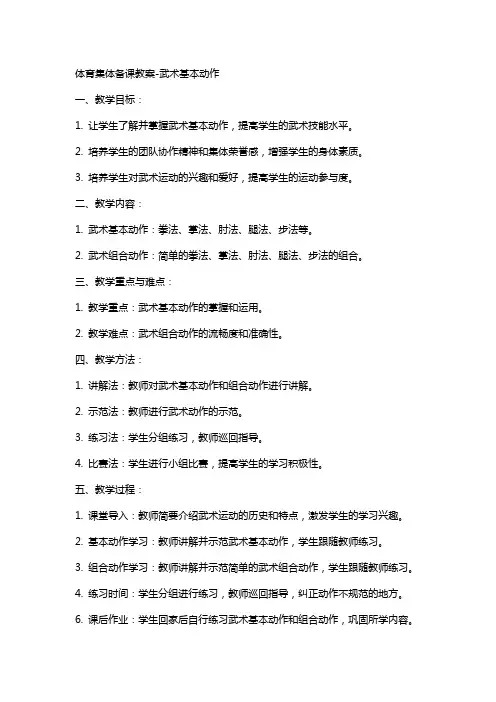 体育集体备课教案-武术基本动作

一、教学目标：

1. 让学生了解并掌握武术基本动作，提高学生的武术技能水平。

2. 培养学生的团队协作精神和集体荣誉感，增强学生的身体素质。

3. 培养学生对武术运动的兴趣和爱好，提高学生的运动参与度。

二、教学内容：

1. 武术基本动作：拳法、掌法、肘法、腿法、步法等。

2. 武术组合动作：简单的拳法、掌法、肘法、腿法、步法的组合。

三、教学重点与难点：

1. 教学重点：武术基本动作的掌握和运用。

2. 教学难点：武术组合动作的流畅度和准确性。

四、教学方法：

1. 讲解法：教师对武术基本动作和组合动作进行讲解。

2. 示范法：教师进行武术动作的示范。

3. 练习法：学生分组练习，教师巡回指导。

4. 比赛法：学生进行小组比赛，提高学生的学习积极性。

五、教学过程：

1. 课堂导入：教师简要介绍武术运动的历史和特点，激发学生的学习兴趣。

2. 基本动作学习：教师讲解并示范武术基本动作，学生跟随教师练习。

3. 组合动作学习：教师讲解并示范简单的武术组合动作，学生跟随教师练习。

4. 练习时间：学生分组进行练习，教师巡回指导，纠正动作不规范的地方。

6. 课后作业：学生回家后自行练习武术基本动作和组合动作，巩固所学内容。